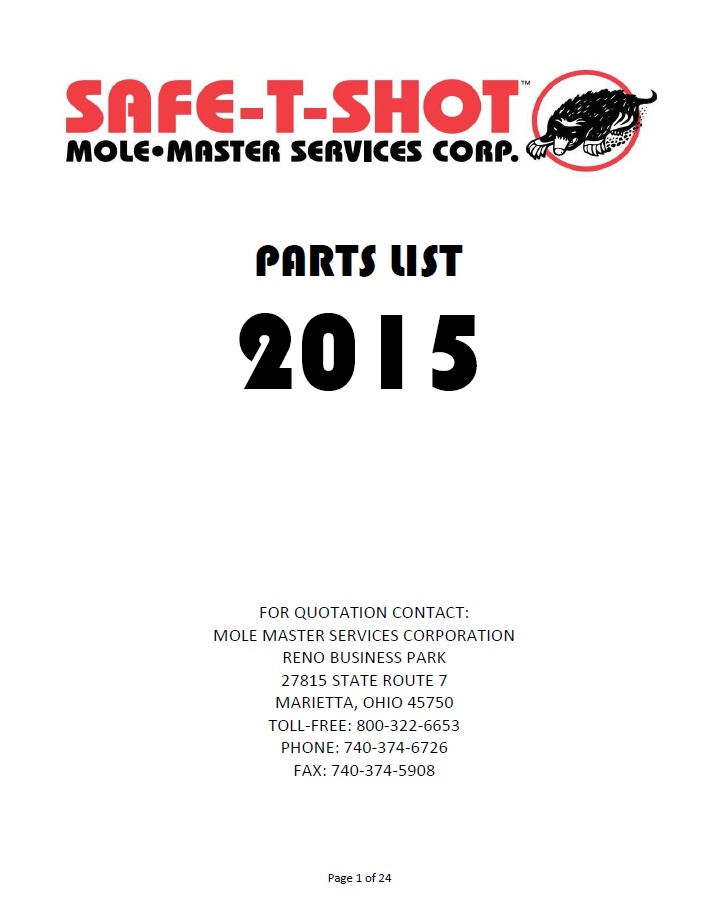 SAFE-T-SHOT™
MOLE•MASTER SERVICES CORP.

PARTS LIST

2015

FOR QUOTATION CONTACT:
MOLE MASTER SERVICES CORPORATION
RENO BUSINESS PARK
27815 STATE ROUTE 7
MARIETTA, OHIO 45750
TOLL-FREE: 800-322-6653
PHONE: 740-374-6726
FAX: 740-374-5908

Page 1 of 24